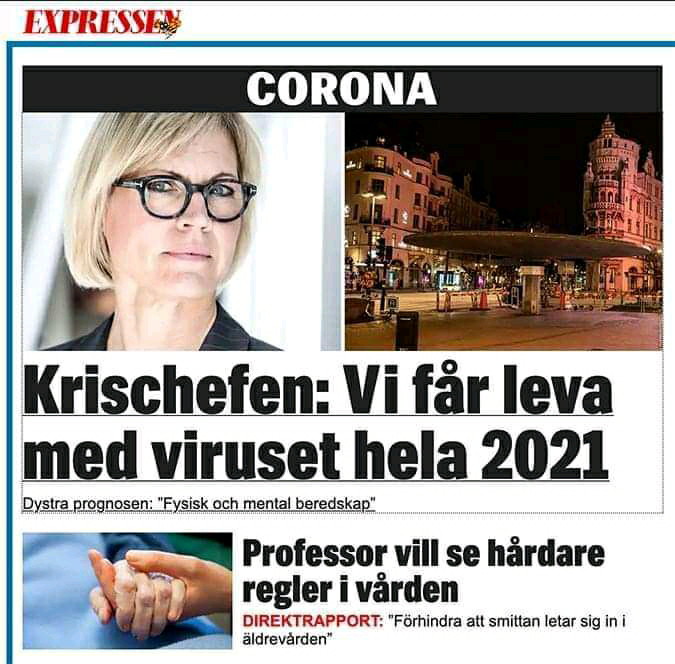 EXPRESSEN

CORONA

Krischefen: Vi får leva med viruset hela 2021

Dystra prognosen: "Fysisk och mental beredskap"

Professor vill se hårdare regler i vården

DIREKTRAPPORT: "Förhindra att smittan letar sig in i äldrevården"